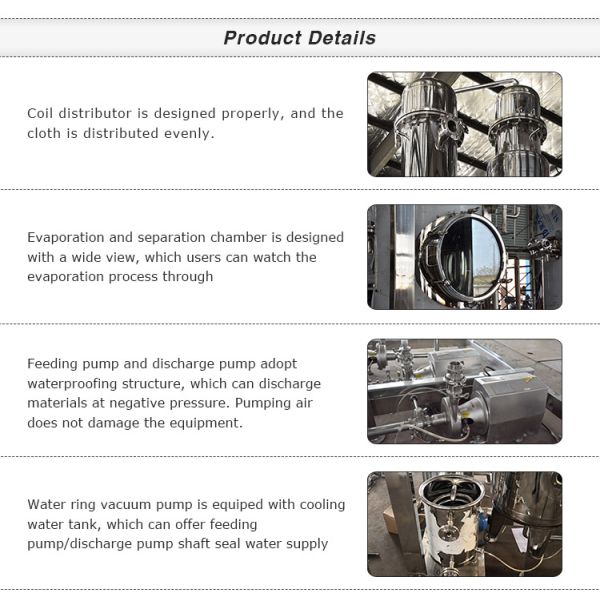 Product Details

Coil distributor is designed properly, and the cloth is distributed evenly.

Evaporation and separation chamber is designed with a wide view, which users can watch the evaporation process through

Feeding pump and discharge pump adopt waterproofing structure, which can discharge materials at negative pressure. Pumping air does not damage the equipment.

Water ring vacuum pump is equiped with cooling water tank, which can offer feeding pump/discharge pump shaft seal water supply